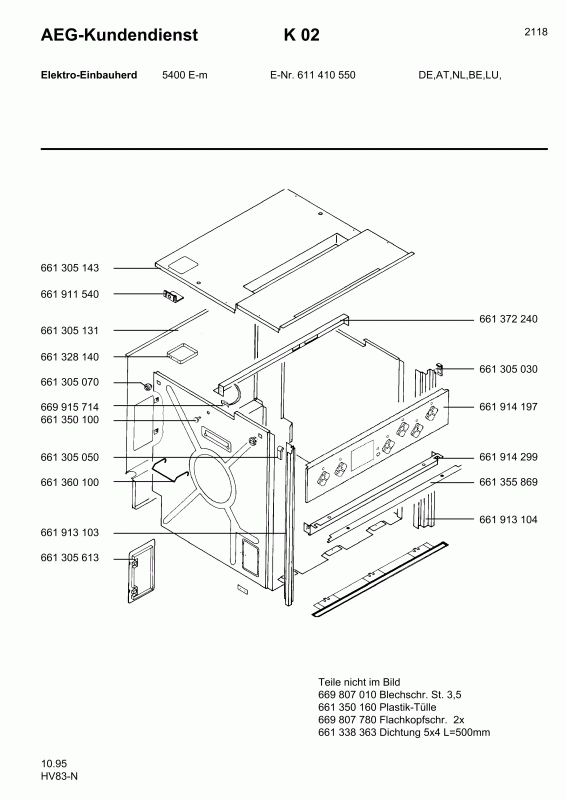 AEG-Kundendienst K 02 2118

Elektro-Einbauherd 5400 E-m E-Nr. 611 410 550 DE,AT,NL,BE,LU,

661 305 143
661 911 540
661 305 131
661 328 140
661 305 070
669 915 714
661 350 100
661 305 050
661 360 100
661 913 103
661 305 613

661 372 240
661 305 030
661 914 197
661 914 299
661 355 869
661 913 104

Teile nicht im Bild
669 807 010 Blechschr. St. 3,5
661 350 160 Plastik-Tülle
669 807 780 Flachkopfschr. 2x
661 338 363 Dichtung 5x4 L=500mm

10.95
HV83-N